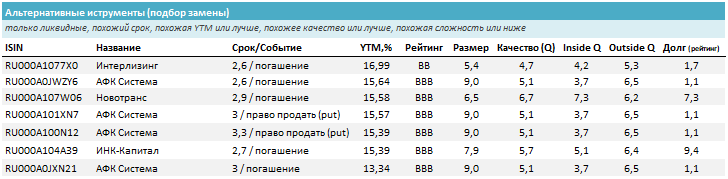 Альтернативные иструменты (подбор замены)

только ликвидные, похожий срок, похожая YTM или лучше, похожее качество или лучше, похожая сложность или ниже

| ISIN | Название | Срок/Событие | YTM,% | Рейтинг | Размер | Качество (Q) | Inside Q | Outside Q | Долг (рейтинг) |
|---|---|---|---|---|---|---|---|---|---|
| RU000A1077X0 | Интерлизинг | 2,6 / погашение | 16,99 | BB | 5,4 | 4,7 | 4,2 | 5,3 | 1,7 |
| RU000A0JWZY6 | АФК Система | 2,6 / погашение | 15,64 | BBB | 9,0 | 5,1 | 3,7 | 6,5 | 1,1 |
| RU000A107W06 | Новотранс | 2,9 / погашение | 15,58 | BBB | 6,5 | 6,7 | 7,3 | 6,2 | 7,3 |
| RU000A101XN7 | АФК Система | 3 / право продать (put) | 15,57 | BBB | 9,0 | 5,1 | 3,7 | 6,5 | 1,1 |
| RU000A100N12 | АФК Система | 3,3 / право продать (put) | 15,39 | BBB | 9,0 | 5,1 | 3,7 | 6,5 | 1,1 |
| RU000A104A39 | ИНК-Капитал | 2,7 / погашение | 15,39 | BBB | 7,9 | 5,7 | 5,1 | 6,4 | 9,4 |
| RU000A0JXN21 | АФК Система | 3 / погашение | 13,34 | BBB | 9,0 | 5,1 | 3,7 | 6,5 | 1,1 |